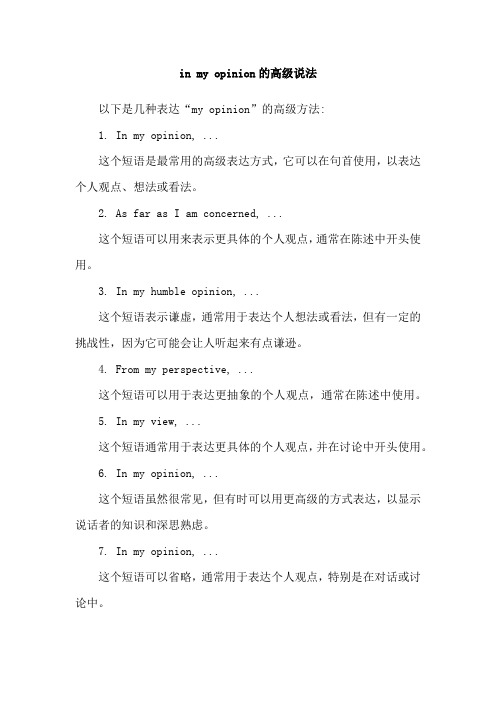 in my opinion的高级说法

以下是几种表达“my opinion”的高级方法:

1. In my opinion, ...

这个短语是最常用的高级表达方式，它可以在句首使用，以表达个人观点、想法或看法。

2. As far as I am concerned, ...

这个短语可以用来表示更具体的个人观点，通常在陈述中开头使用。

3. In my humble opinion, ...

这个短语表示谦虚，通常用于表达个人想法或看法，但有一定的挑战性，因为它可能会让人听起来有点谦逊。

4. From my perspective, ...

这个短语可以用于表达更抽象的个人观点，通常在陈述中使用。

5. In my view, ...

这个短语通常用于表达更具体的个人观点，并在讨论中开头使用。

6. In my opinion, ...

这个短语虽然很常见，但有时可以用更高级的方式表达，以显示说话者的知识和深思熟虑。

7. In my opinion, ...

这个短语可以省略，通常用于表达个人观点，特别是在对话或讨论中。